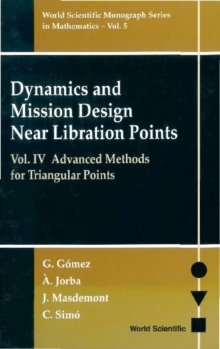 World Scientific Monograph Series in Mathematics – Vol. 5

Dynamics and Mission Design Near Libration Points

Vol. IV Advanced Methods for Triangular Points

G. Gómez
À. Jorba
J. Masdemont
C. Simó

World Scientific